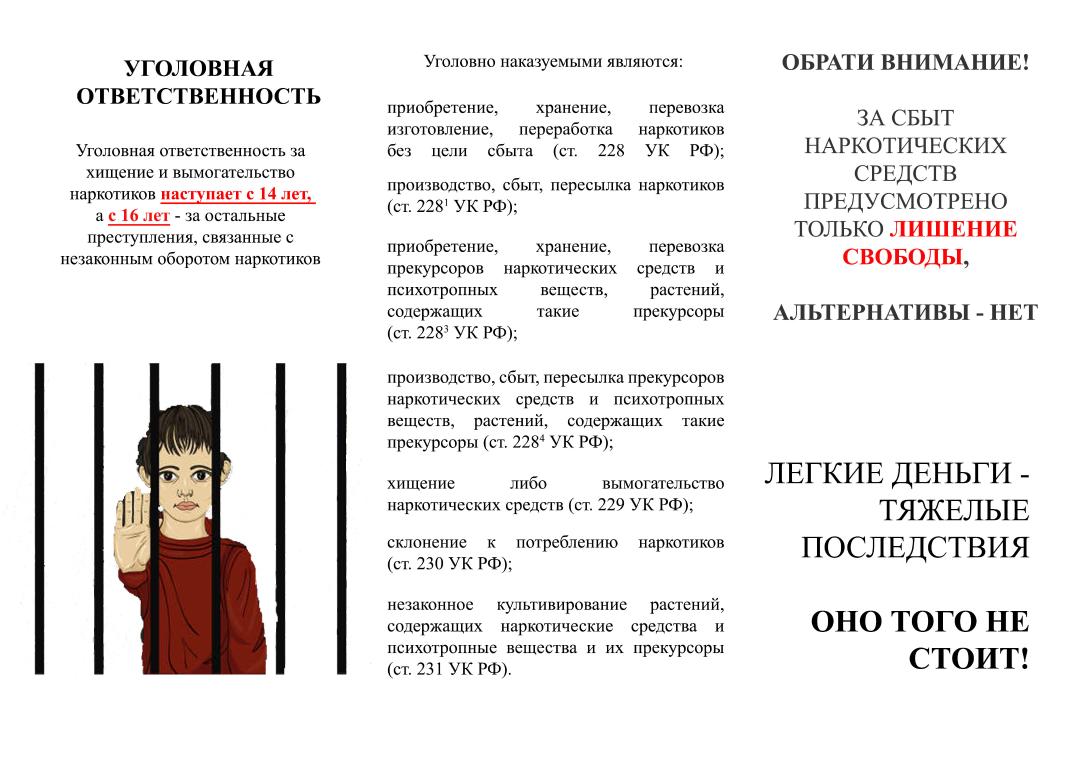 УГОЛОВНАЯ ОТВЕТСТВЕННОСТЬ

Уголовная ответственность за хищение и вымогательство наркотиков наступает с 14 лет, а с 16 лет - за остальные преступления, связанные с незаконным оборотом наркотиков

Уголовно наказуемыми являются:

приобретение, хранение, перевозка изготовление, переработка наркотиков без цели сбыта (ст. 228 УК РФ);

производство, сбыт, пересылка наркотиков (ст. $228^1$ УК РФ);

приобретение, хранение, перевозка прекурсоров наркотических средств и психотропных веществ, растений, содержащих такие прекурсоры (ст. $228^3$ УК РФ);

производство, сбыт, пересылка прекурсоров наркотических средств и психотропных веществ, растений, содержащих такие прекурсоры (ст. $228^4$ УК РФ);

хищение либо вымогательство наркотических средств (ст. 229 УК РФ);

склонение к потреблению наркотиков (ст. 230 УК РФ);

незаконное культивирование растений, содержащих наркотические средства и психотропные вещества и их прекурсоры (ст. 231 УК РФ).

ОБРАТИ ВНИМАНИЕ!

ЗА СБЫТ НАРКОТИЧЕСКИХ СРЕДСТВ ПРЕДУСМОТРЕНО ТОЛЬКО ЛИШЕНИЕ СВОБОДЫ,

АЛЬТЕРНАТИВЫ - НЕТ

ЛЕГКИЕ ДЕНЬГИ - ТЯЖЕЛЫЕ ПОСЛЕДСТВИЯ

ОНО ТОГО НЕ СТОИТ!